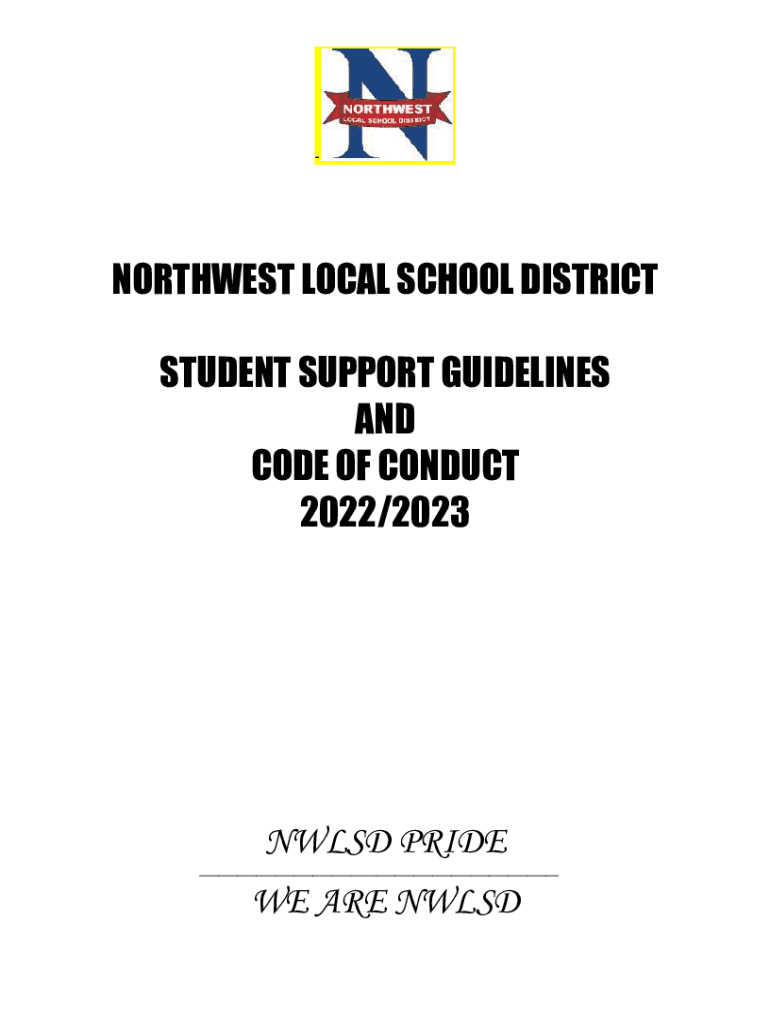 N
NORTHWEST
LOCAL SCHOOL DISTRICT

NORTHWEST LOCAL SCHOOL DISTRICT

STUDENT SUPPORT GUIDELINES
AND
CODE OF CONDUCT
2022/2023

NWLSD PRIDE

WE ARE NWLSD